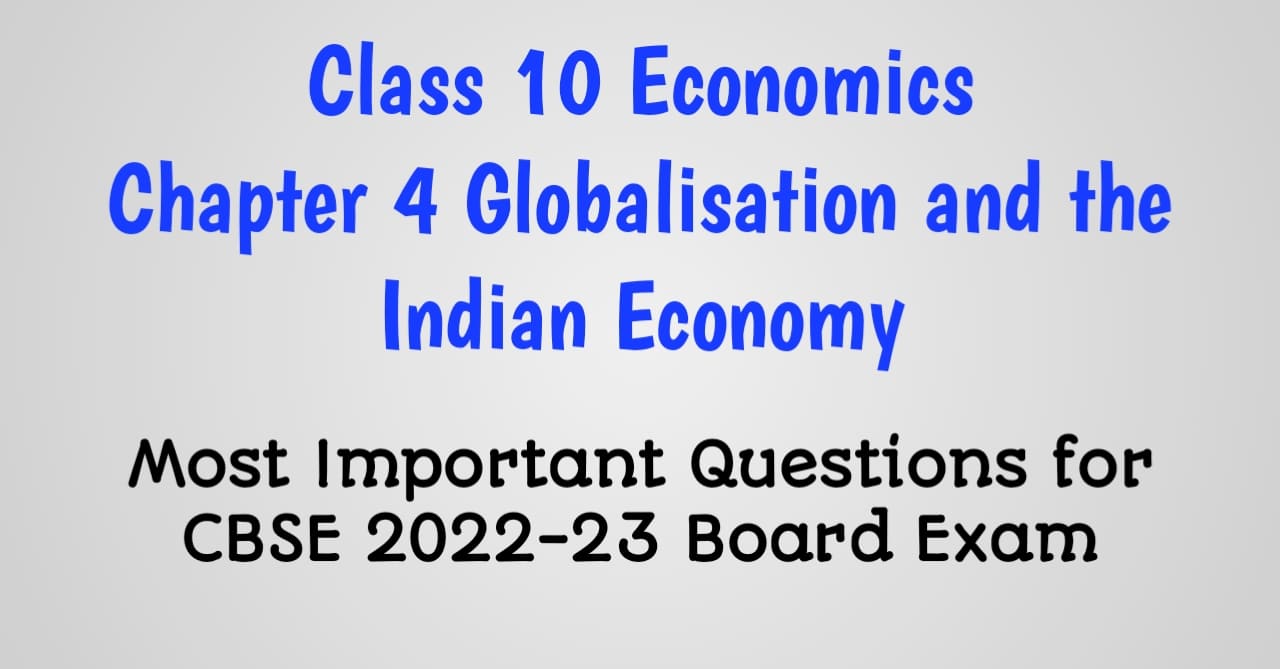 Class 10 Economics
Chapter 4 Globalisation and the Indian Economy

Most Important Questions for CBSE 2022-23 Board Exam